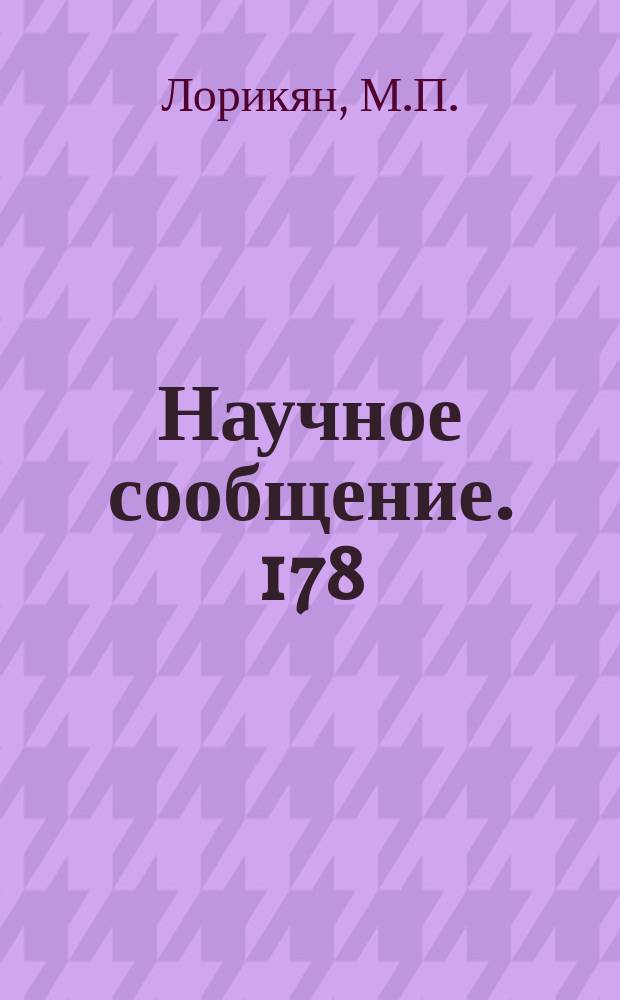 Лорикян, М.П.

Научное сообщение. 178